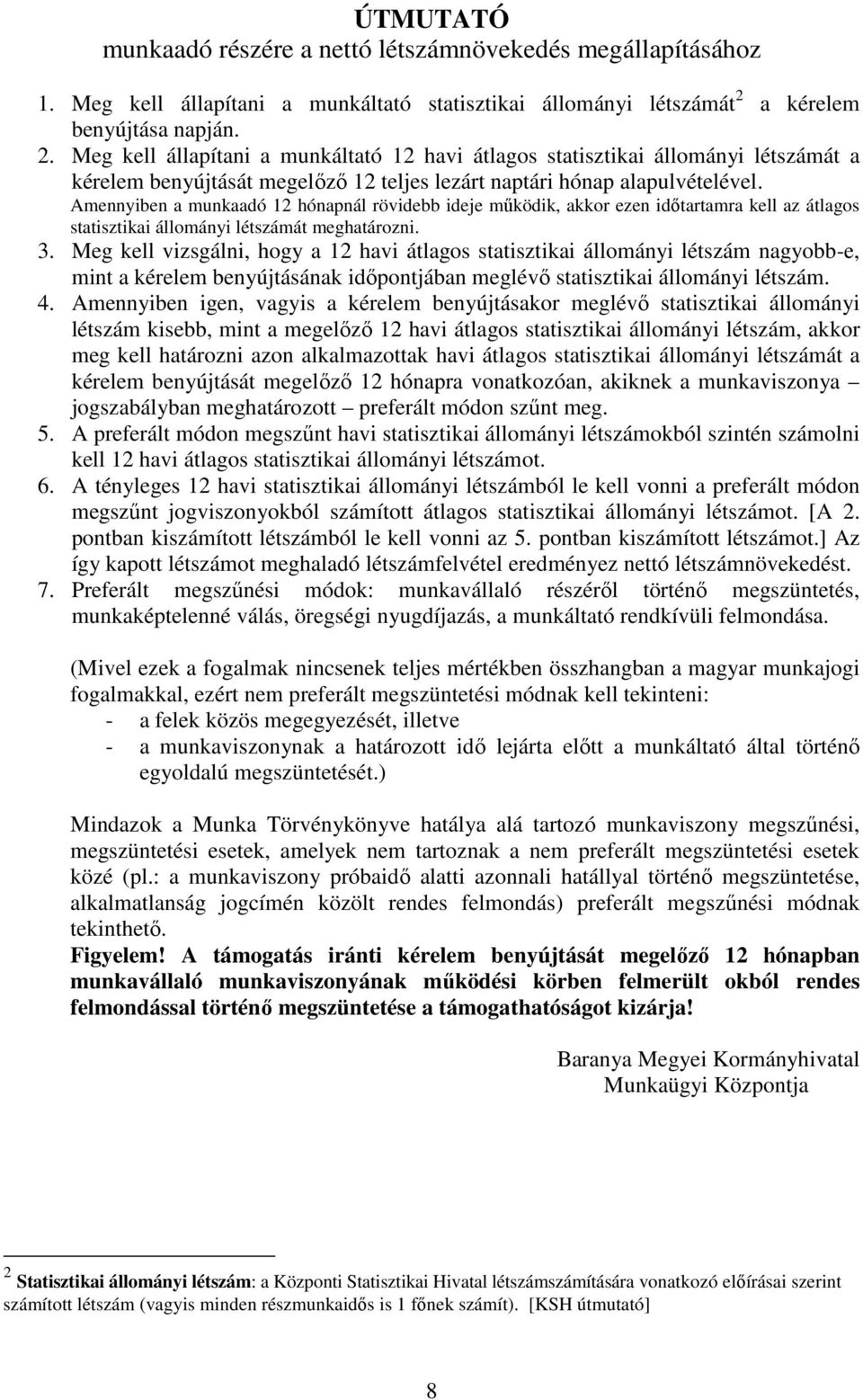 ÚTMUTATÓ
munkaadó részére a nettó létszámnövekedés megállapításához

1. Meg kell állapítani a munkáltató statisztikai állományi létszámát$^2$ a kérelem benyújtása napján.
2. Meg kell állapítani a munkáltató 12 havi átlagos statisztikai állományi létszámát a kérelem benyújtását megelőző 12 teljes lezárt naptári hónap alapulvételével.
Amennyiben a munkaadó 12 hónapnál rövidebb ideje működik, akkor ezen időtartamra kell az átlagos statisztikai állományi létszámát meghatározni.
3. Meg kell vizsgálni, hogy a 12 havi átlagos statisztikai állományi létszám nagyobb-e, mint a kérelem benyújtásának időpontjában meglévő statisztikai állományi létszám.
4. Amennyiben igen, vagyis a kérelem benyújtásakor meglévő statisztikai állományi létszám kisebb, mint a megelőző 12 havi átlagos statisztikai állományi létszám, akkor meg kell határozni azon alkalmazottak havi átlagos statisztikai állományi létszámát a kérelem benyújtását megelőző 12 hónapra vonatkozóan, akiknek a munkaviszonya – jogszabályban meghatározott – preferált módon szűnt meg.
5. A preferált módon megszűnt havi statisztikai állományi létszámokból szintén számolni kell 12 havi átlagos statisztikai állományi létszámot.
6. A tényleges 12 havi statisztikai állományi létszámból le kell vonni a preferált módon megszűnt jogviszonyokból számított átlagos statisztikai állományi létszámot. [A 2. pontban kiszámított létszámból le kell vonni az 5. pontban kiszámított létszámot.] Az így kapott létszámot meghaladó létszámfelvétel eredményez nettó létszámnövekedést.
7. Preferált megszűnési módok: munkavállaló részéről történő megszüntetés, munkaképtelenné válás, öregségi nyugdíjazás, a munkáltató rendkívüli felmondása.

(Mivel ezek a fogalmak nincsenek teljes mértékben összhangban a magyar munkajogi fogalmakkal, ezért nem preferált megszüntetési módnak kell tekinteni:
- a felek közös megegyezését, illetve
- a munkaviszonynak a határozott idő lejárta előtt a munkáltató által történő egyoldalú megszüntetését.)

Mindazok a Munka Törvénykönyve hatálya alá tartozó munkaviszony megszűnési, megszüntetési esetek, amelyek nem tartoznak a nem preferált megszüntetési esetek közé (pl.: a munkaviszony próbaidő alatti azonnali hatállyal történő megszüntetése, alkalmatlanság jogcímén közölt rendes felmondás) preferált megszűnési módnak tekinthető.
Figyelem! A támogatás iránti kérelem benyújtását megelőző 12 hónapban munkavállaló munkaviszonyának működési körben felmerült okból rendes felmondással történő megszüntetése a támogathatóságot kizárja!

Baranya Megyei Kormányhivatal
Munkaügyi Központja

$^2$ Statisztikai állományi létszám: a Központi Statisztikai Hivatal létszámszámítására vonatkozó előírásai szerint számított létszám (vagyis minden részmunkaidős is 1 főnek számít). [KSH útmutató]

8